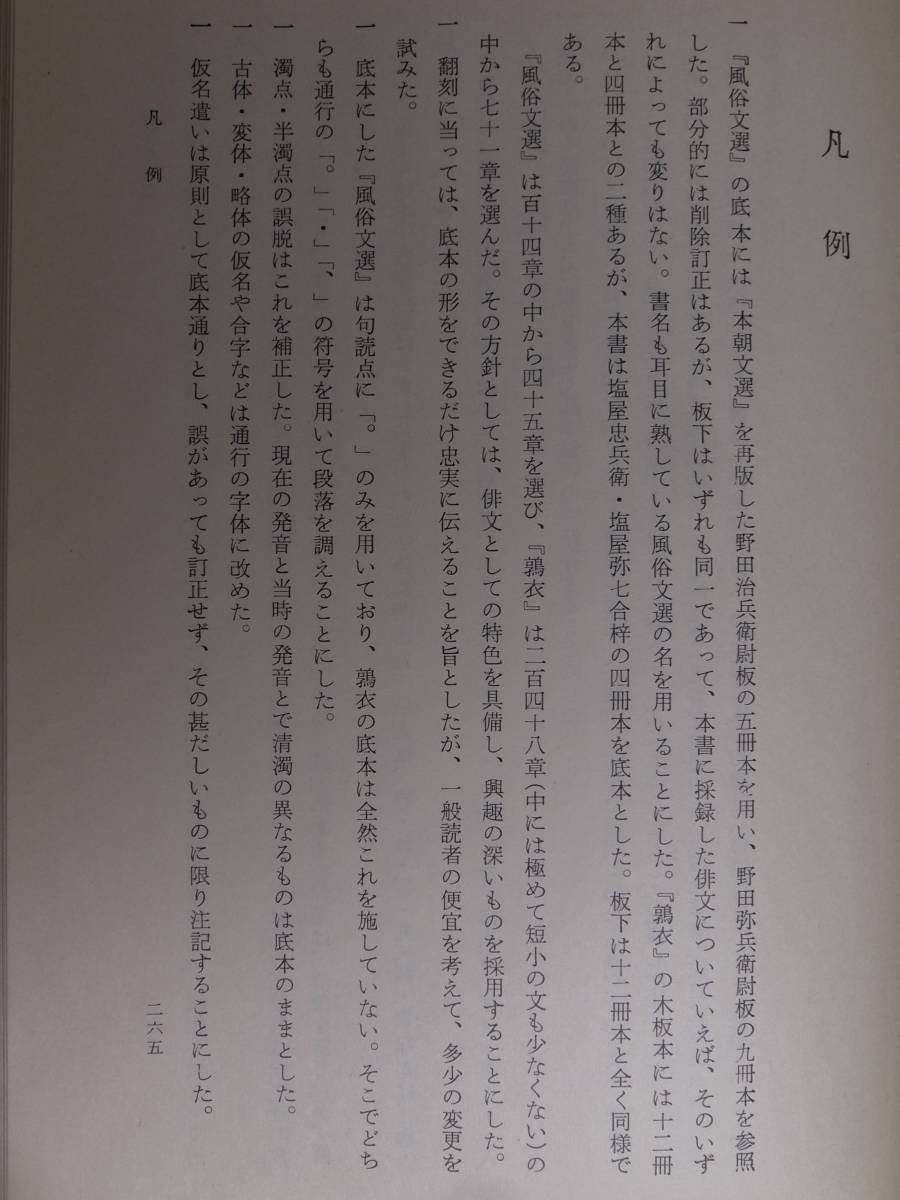 凡例

一　『風俗文選』の底本には『本朝文選』を再版した野田治兵衛尉板の五冊本を用い、野田弥兵衛尉板の九冊本を参照した。部分的には削除訂正はあるが、板下はいずれも同一であって、本書に採録した俳文についていえば、そのいずれによっても変りはない。書名も耳目に熟している風俗文選の名を用いることにした。『鶉衣』の木板本には十二冊本と四冊本との二種あるが、本書は塩屋忠兵衛・塩屋弥七合梓の四冊本を底本とした。板下は十二冊本と全く同様である。

　『風俗文選』は百十四章の中から四十五章を選び、『鶉衣』は二百四十八章（中には極めて短小の文も少なくない）の中から七十一章を選んだ。その方針としては、俳文としての特色を具備し、興趣の深いものを採用することにした。

一　翻刻に当っては、底本の形をできるだけ忠実に伝えることを旨としたが、一般読者の便宜を考えて、多少の変更を試みた。

一　底本にした『風俗文選』は句読点に「。」のみを用いており、鶉衣の底本は全然これを施していない。そこでどちらも通行の「。」「・」「、」の符号を用いて段落を調えることにした。

一　濁点・半濁点の誤脱はこれを補正した。現在の発音と当時の発音とで清濁の異なるものは底本のままとした。

一　古体・変体・略体の仮名や合字などは通行の字体に改めた。

一　仮名遣いは原則として底本通りとし、誤があっても訂正せず、その甚だしいものに限り注記することにした。

凡例　　二六五